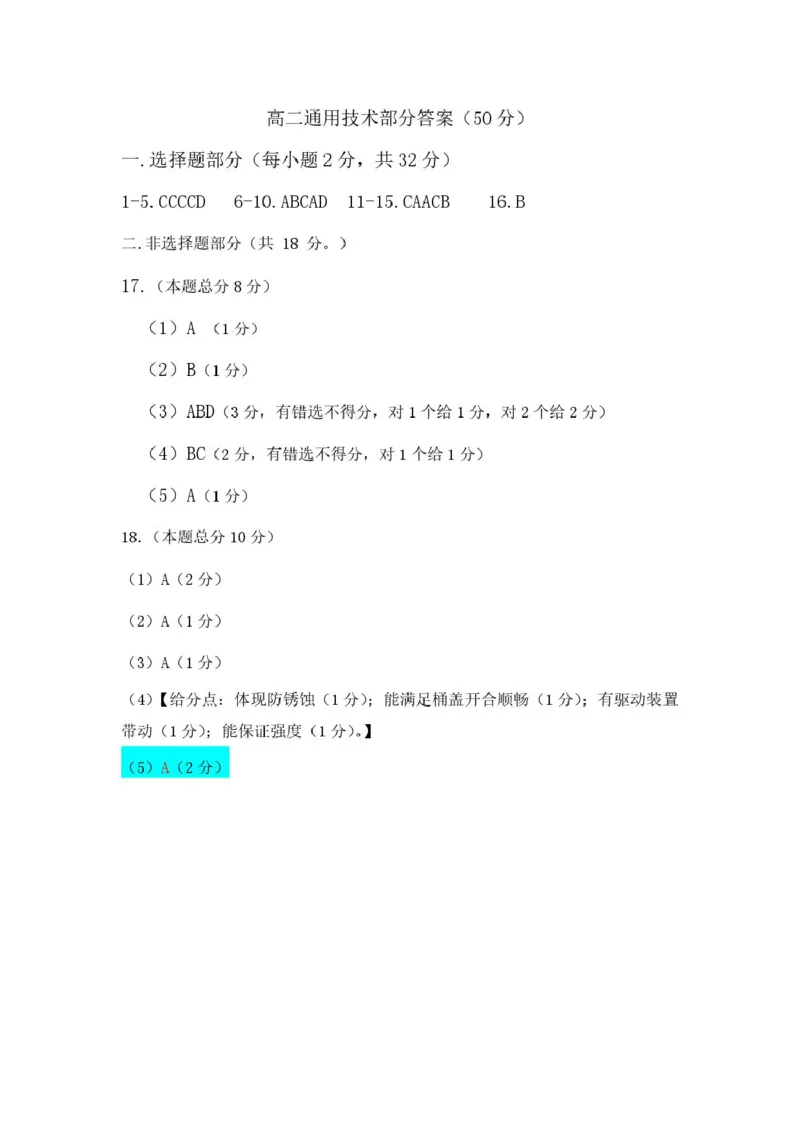 高二通用技术部分答案（50 分）

一.选择题部分（每小题 2 分，共 32 分）

1-5.CCCCD　6-10.ABCAD　11-15.CAACB　16.B

二.非选择题部分（共 18 分。）

17.（本题总分 8 分）

（1）A （1 分）

（2）B（1 分）

（3）ABD（3 分，有错选不得分，对 1 个给 1 分，对 2 个给 2 分）

（4）BC（2 分，有错选不得分，对 1 个给 1 分）

（5）A（1 分）

18.（本题总分 10 分）

（1）A（2 分）

（2）A（1 分）

（3）A（1 分）

（4）【给分点：体现防锈蚀（1 分）；能满足桶盖开合顺畅（1 分）；有驱动装置带动（1 分）；能保证强度（1 分）。】

（5）A（2 分）